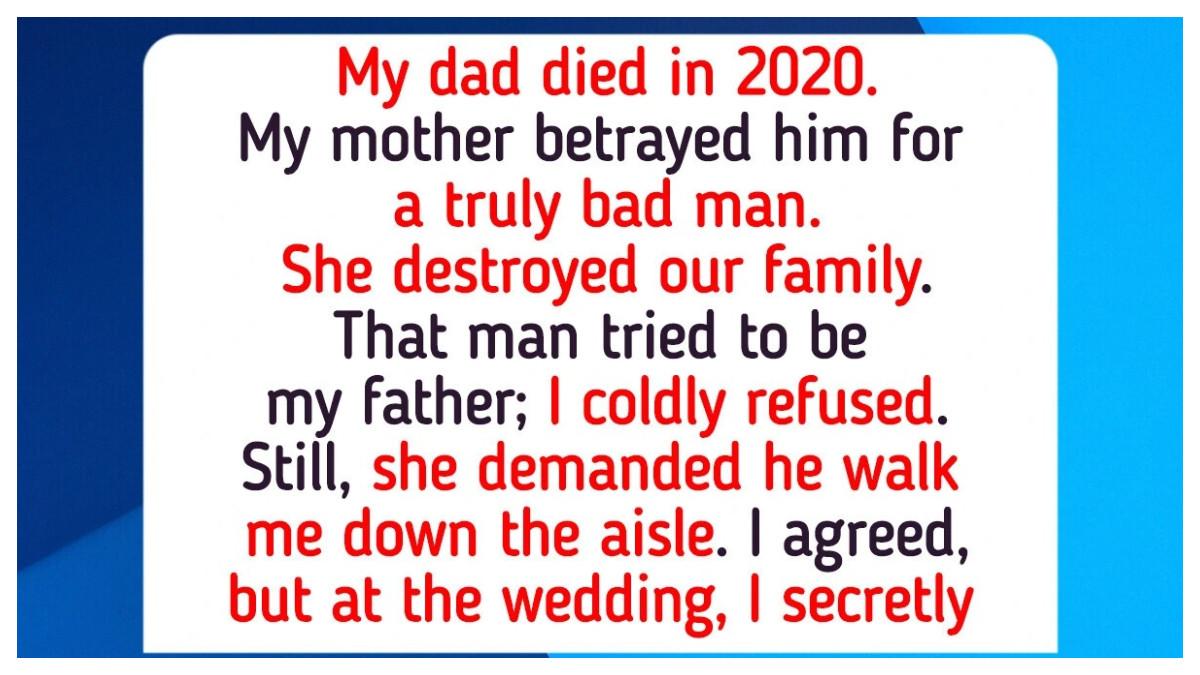 My dad died in 2020.
My mother betrayed him for a truly bad man.
She destroyed our family.
That man tried to be my father; I coldly refused.
Still, she demanded he walk me down the aisle. I agreed, but at the wedding, I secretly